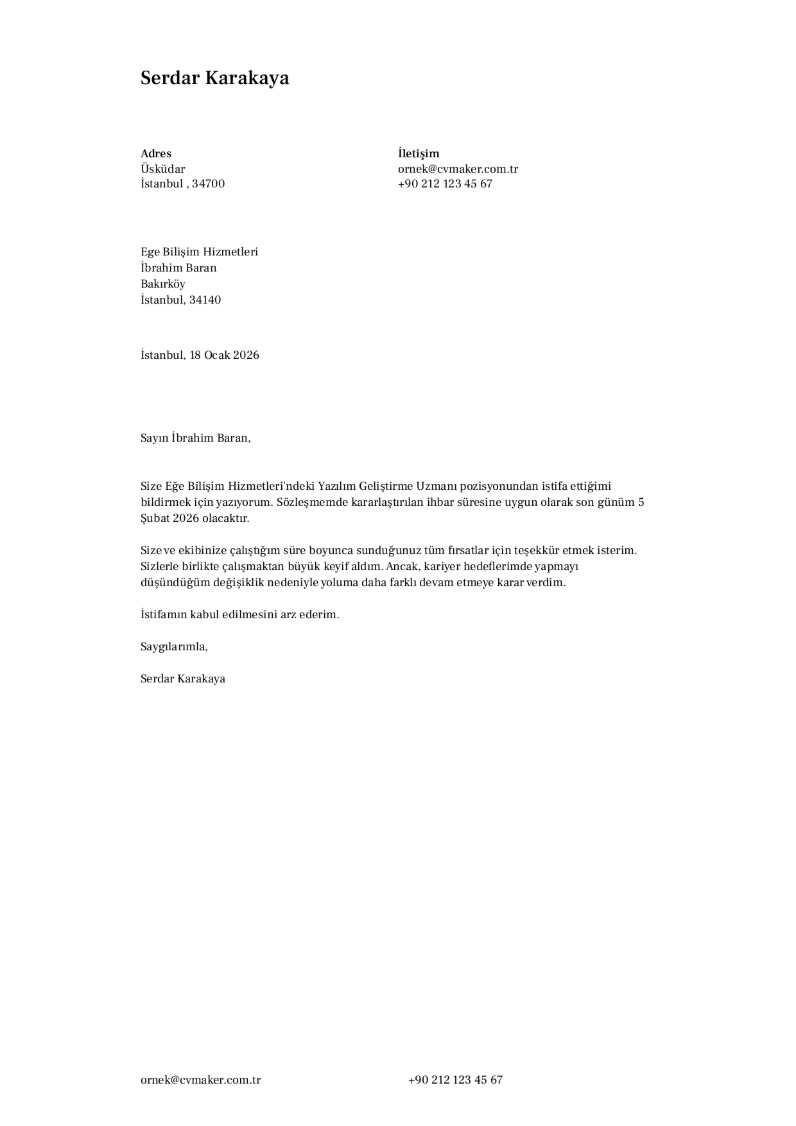 Serdar Karakaya

Adres
Üsküdar
İstanbul , 34700

İletişim
ornek@cvmaker.com.tr
+90 212 123 45 67

Ege Bilişim Hizmetleri
İbrahim Baran
Bakırköy
İstanbul, 34140

İstanbul, 18 Ocak 2026

Sayın İbrahim Baran,

Size Eğe Bilişim Hizmetleri'ndeki Yazılım Geliştirme Uzmanı pozisyonundan istifa ettiğimi bildirmek için yazıyorum. Sözleşmemde kararlaştırılan ihbar süresine uygun olarak son günüm 5 Şubat 2026 olacaktır.

Size ve ekibinize çalıştığım süre boyunca sunduğunuz tüm fırsatlar için teşekkür etmek isterim. Sizlerle birlikte çalışmaktan büyük keyif aldım. Ancak, kariyer hedeflerimde yapmayı düşündüğüm değişiklik nedeniyle yoluma daha farklı devam etmeye karar verdim.

İstifamın kabul edilmesini arz ederim.

Saygılarımla,

Serdar Karakaya

ornek@cvmaker.com.tr
+90 212 123 45 67